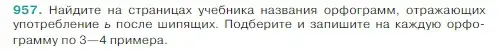 957. Найдите на страницах учебника названия орфограмм, отражающих употребление ь после шипящих. Подберите и запишите на каждую орфограмму по 3—4 примера.